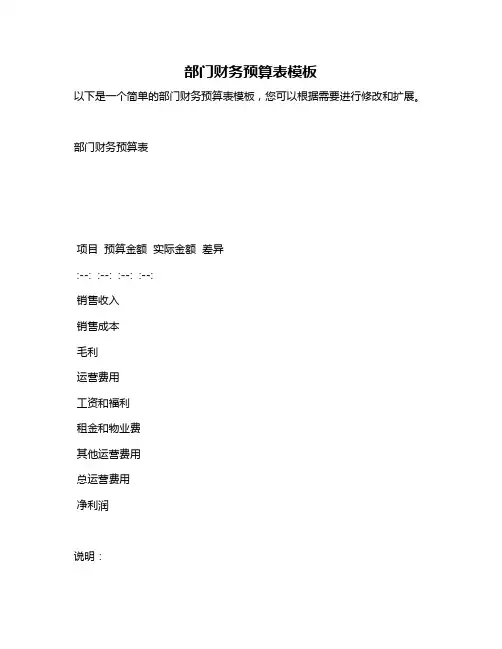 部门财务预算表模板

以下是一个简单的部门财务预算表模板，您可以根据需要进行修改和扩展。

部门财务预算表

项目 预算金额 实际金额 差异

:--: :--: :--: :--:

销售收入

销售成本

毛利

运营费用

工资和福利

租金和物业费

其他运营费用

总运营费用

净利润

说明：